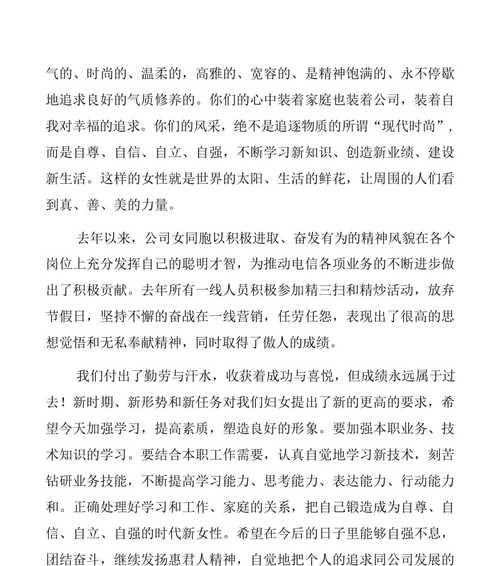 气的、时尚的、温柔的，高雅的、宽容的、是精神饱满的、永不停歇地追求良好的气质修养的。你们的心中装着家庭也装着公司，装着自我对幸福的追求。你们的风采，绝不是追逐物质的所谓“现代时尚”，而是自尊、自信、自立、自强，不断学习新知识、创造新业绩、建设新生活。这样的女性就是世界的太阳、生活的鲜花，让周围的人们看到真、善、美的力量。

去年以来，公司女同胞以积极进取、奋发有为的精神风貌在各个岗位上充分发挥自己的聪明才智，为推动电信各项业务的不断进步做出了积极贡献。去年所有一线人员积极参加精三扫和精炒活动，放弃节假日，坚持不懈的奋战在一线营销，任劳任怨，表现出了很高的思想觉悟和无私奉献精神，同时取得了傲人的成绩。

我们付出了勤劳与汗水，收获着成功与喜悦，但成绩永远属于过去！新时期、新形势和新任务对我们妇女提出了新的更高的要求，希望今天加强学习，提高素质，塑造良好的形象。要加强本职业务、技术知识的学习。要结合本职工作需要，认真自觉地学习新技术，刻苦钻研业务技能，不断提高学习能力、思考能力、表达能力、行动能力和。正确处理好学习和工作、家庭的关系，把自己锻造成为自尊、自信、自立、自强的时代新女性。希望在今后的日子里能够自强不息，团结奋斗，继续发扬惠君人精神，自觉地把个人的追求同公司发展的